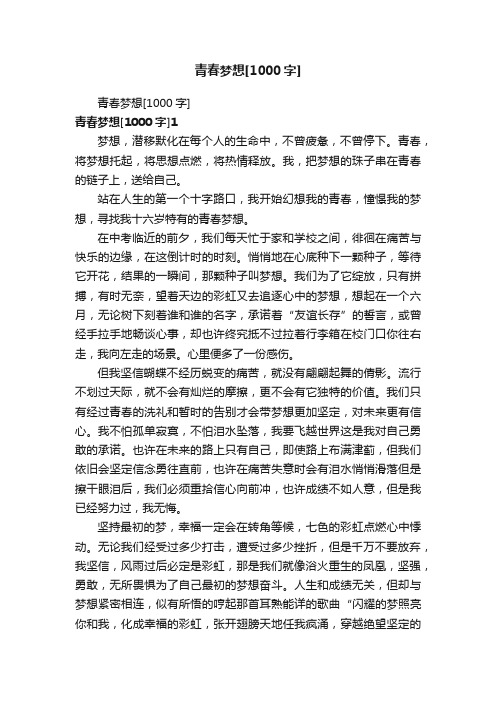 青春梦想[1000字]

青春梦想[1000字]

青春梦想[1000字]1

梦想，潜移默化在每个人的生命中，不曾疲惫，不曾停下。青春，将梦想托起，将思想点燃，将热情释放。我，把梦想的珠子串在青春的链子上，送给自己。

站在人生的第一个十字路口，我开始幻想我的青春，憧憬我的梦想，寻找我十六岁特有的青春梦想。

在中考临近的前夕，我们每天忙于家和学校之间，徘徊在痛苦与快乐的边缘，在这倒计时的时刻。悄悄地在心底种下一颗种子，等待它开花，结果的一瞬间，那颗种子叫梦想。我们为了它绽放，只有拼搏，有时无奈，望着天边的彩虹又去追逐心中的梦想，想起在一个六月，无论树下刻着谁和谁的名字，承诺着“友谊长存”的誓言，或曾经手拉手地畅谈心事，却也许终究抵不过拉着行李箱在校门口你往右走，我向左走的场景。心里便多了一份感伤。

但我坚信蝴蝶不经历蜕变的痛苦，就没有翩翩起舞的倩影。流行不划过天际，就不会有灿烂的摩擦，更不会有它独特的价值。我们只有经过青春的洗礼和暂时的告别才会带梦想更加坚定，对未来更有信心。我不怕孤单寂寞，不怕泪水坠落，我要飞越世界这是我对自己勇敢的承诺。也许在未来的路上只有自己，即使路上布满津蓟，但我们依旧会坚定信念勇往直前，也许在痛苦失意时会有泪水悄悄滑落但是擦干眼泪后，我们必须重拾信心向前冲，也许成绩不如人意，但是我已经努力过，我无悔。

坚持最初的梦，幸福一定会在转角等候，七色的彩虹点燃心中悸动。无论我们经受过多少打击，遭受过多少挫折，但是千万不要放弃，我坚信，风雨过后必定是彩虹，那是我们就像浴火重生的凤凰，坚强，勇敢，无所畏惧为了自己最初的梦想奋斗。人生和成绩无关，但却与梦想紧密相连，似有所悟的哼起那首耳熟能详的歌曲“闪耀的梦照亮你和我，化成幸福的彩虹，张开翅膀天地任我疯涌，穿越绝望坚定的